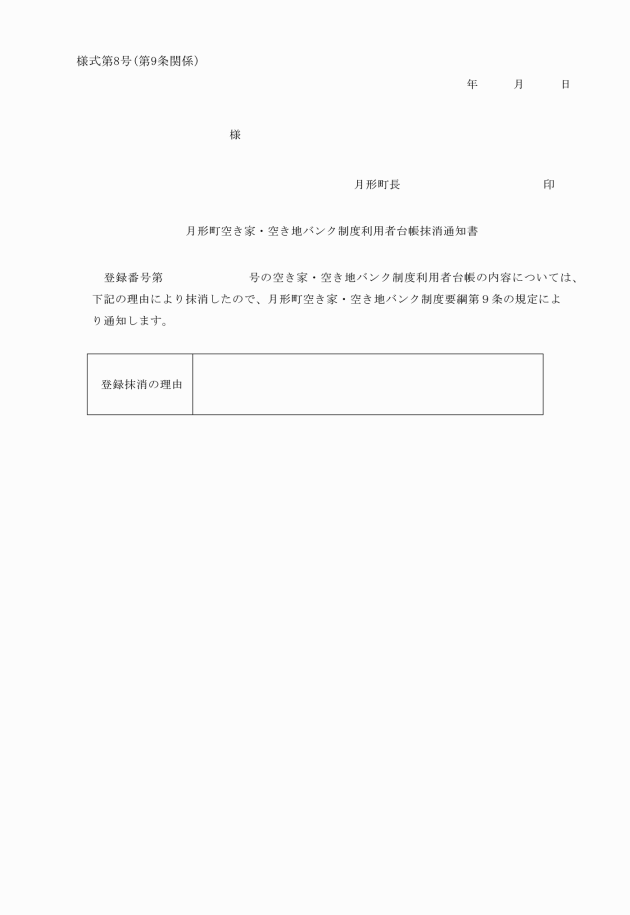 様式第8号（第9条関係）

年　　月　　日

様

月形町長　　　　　　　　印

月形町空き家・空き地バンク制度利用者台帳抹消通知書

登録番号第　　　　　号の空き家・空き地バンク制度利用者台帳の内容については、下記の理由により抹消したので、月形町空き家・空き地バンク制度要綱第９条の規定により通知します。

| 登録抹消の理由 |  |
|---|---|